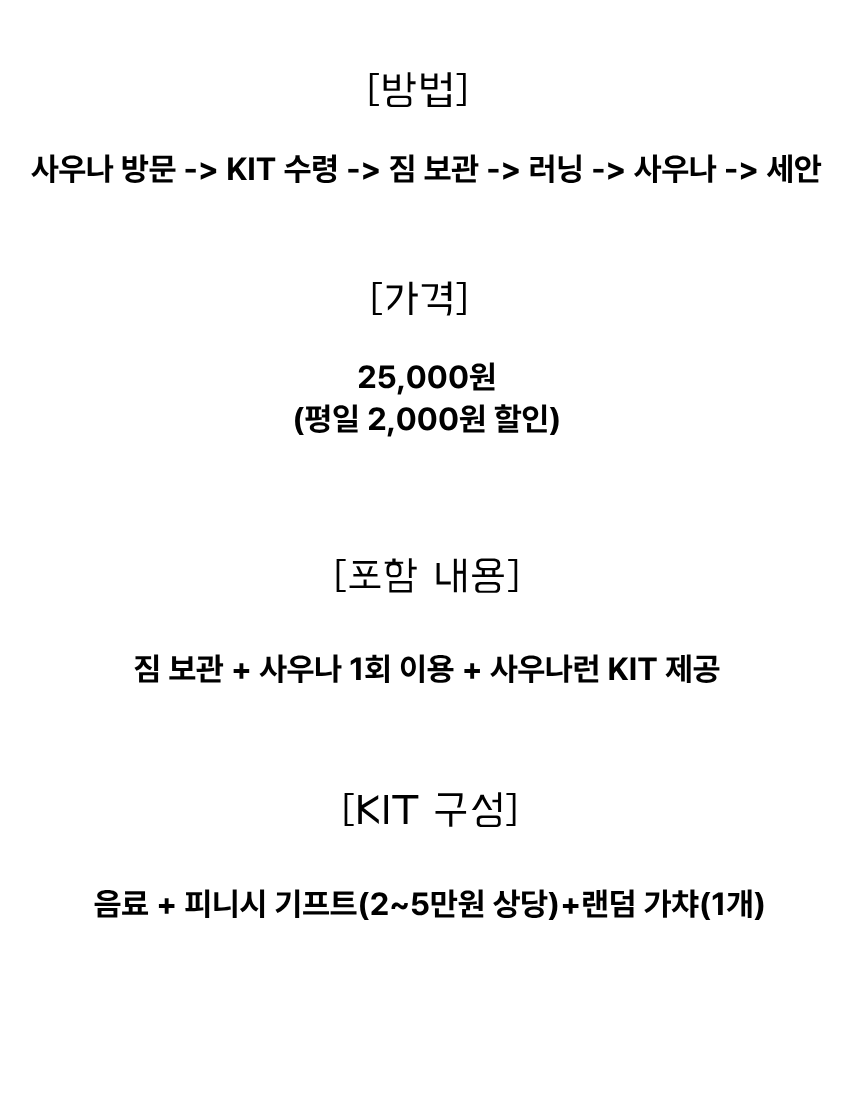 [방법]

사우나 방문 -> KIT 수령 -> 짐 보관 -> 러닝 -> 사우나 -> 세안

[가격]

25,000원
(평일 2,000원 할인)

[포함 내용]

짐 보관 + 사우나 1회 이용 + 사우나런 KIT 제공

[KIT 구성]

음료 + 피니시 기프트(2~5만원 상당)+랜덤 가챠(1개)